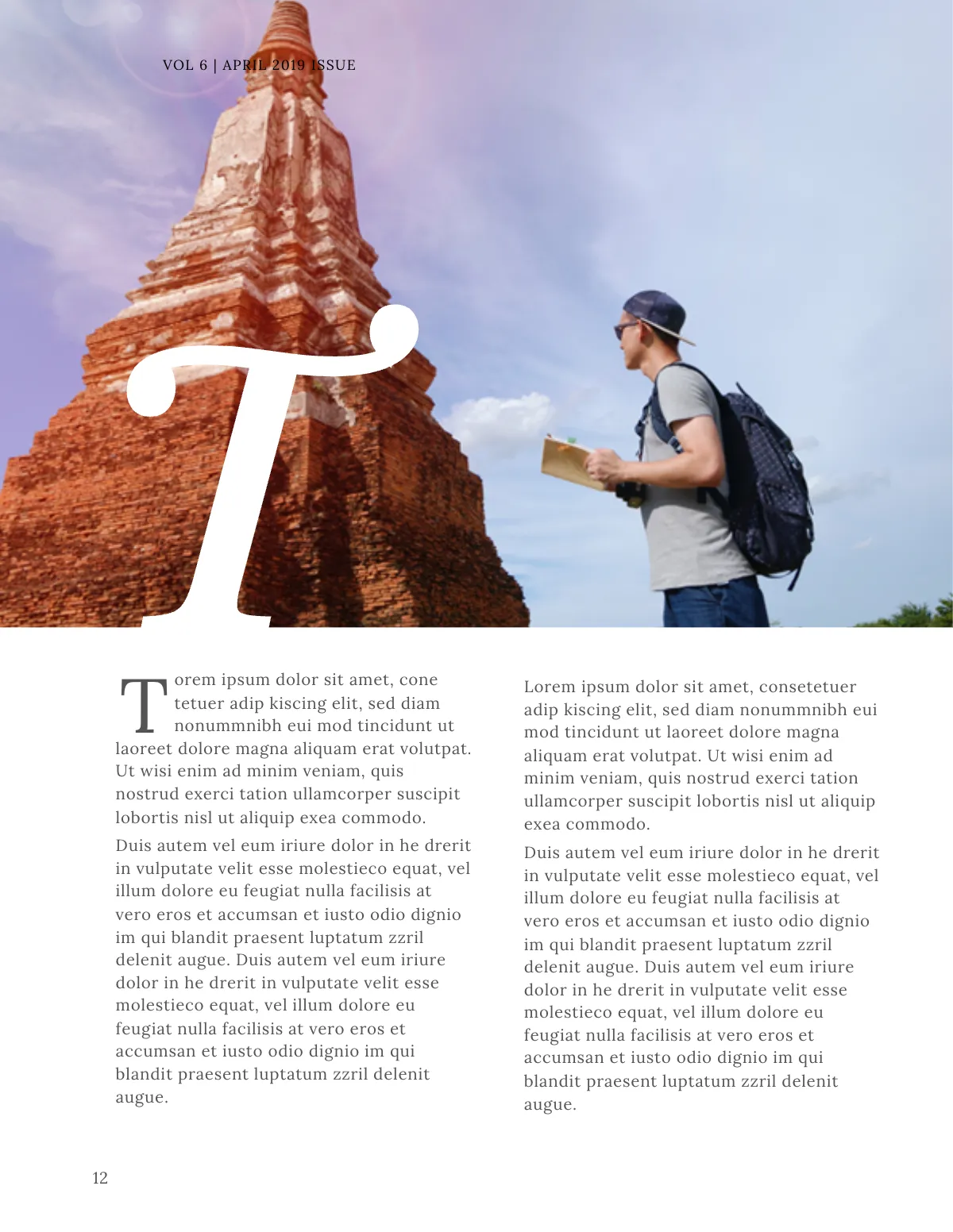 VOL 6 | APRIL 2019 ISSUE

T

Torem ipsum dolor sit amet, cone tetuer adip kiscing elit, sed diam nonummnibh eui mod tincidunt ut laoreet dolore magna aliquam erat volutpat. Ut wisi enim ad minim veniam, quis nostrud exerci tation ullamcorper suscipit lobortis nisl ut aliquip exea commodo.

Duis autem vel eum iriure dolor in he drerit in vulputate velit esse molestieco equat, vel illum dolore eu feugiat nulla facilisis at vero eros et accumsan et iusto odio dignio im qui blandit praesent luptatum zzril delenit augue. Duis autem vel eum iriure dolor in he drerit in vulputate velit esse molestieco equat, vel illum dolore eu feugiat nulla facilisis at vero eros et accumsan et iusto odio dignio im qui blandit praesent luptatum zzril delenit augue.

Lorem ipsum dolor sit amet, consetetuer adip kiscing elit, sed diam nonummnibh eui mod tincidunt ut laoreet dolore magna aliquam erat volutpat. Ut wisi enim ad minim veniam, quis nostrud exerci tation ullamcorper suscipit lobortis nisl ut aliquip exea commodo.

Duis autem vel eum iriure dolor in he drerit in vulputate velit esse molestieco equat, vel illum dolore eu feugiat nulla facilisis at vero eros et accumsan et iusto odio dignio im qui blandit praesent luptatum zzril delenit augue. Duis autem vel eum iriure dolor in he drerit in vulputate velit esse molestieco equat, vel illum dolore eu feugiat nulla facilisis at vero eros et accumsan et iusto odio dignio im qui blandit praesent luptatum zzril delenit augue.

12